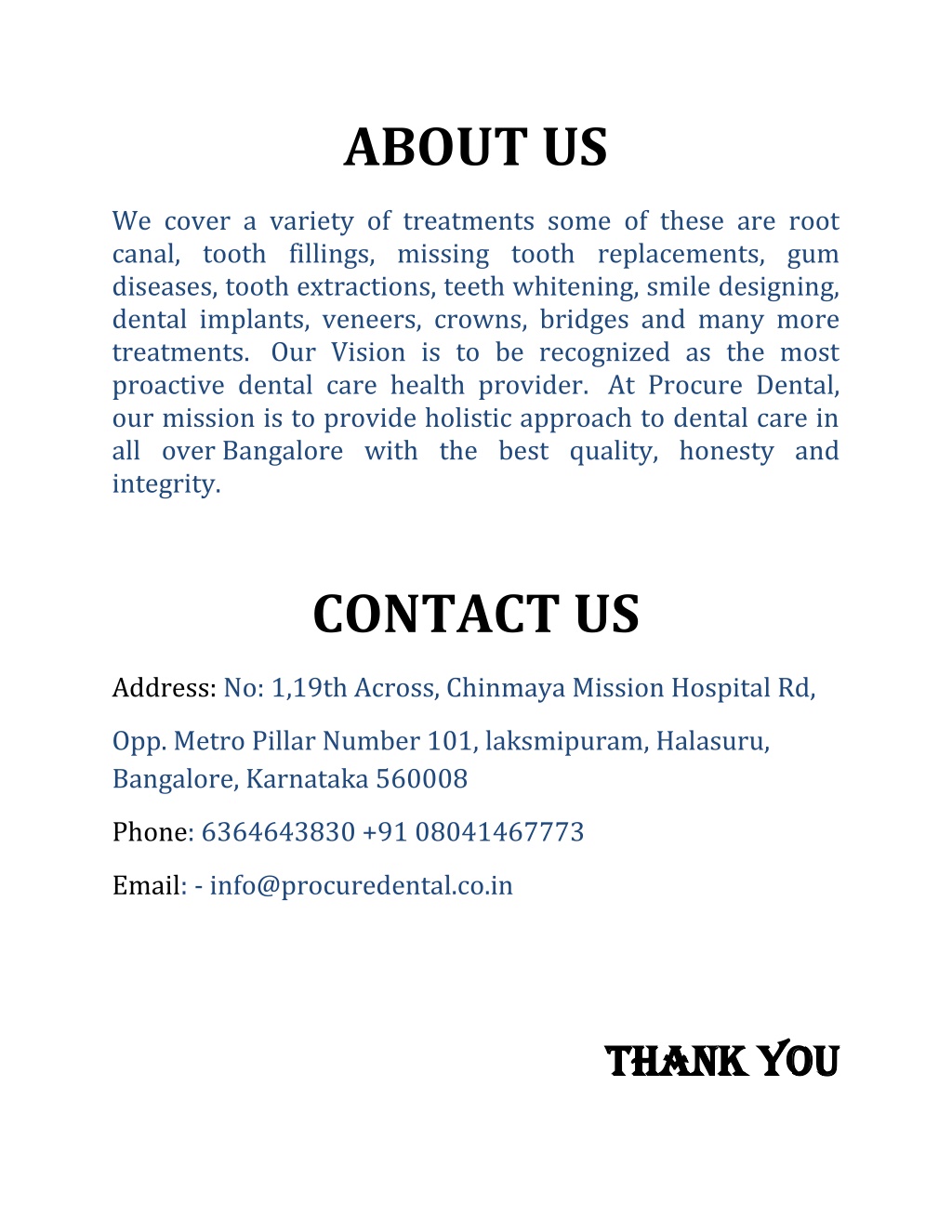 ABOUT US

We cover a variety of treatments some of these are root canal, tooth fillings, missing tooth replacements, gum diseases, tooth extractions, teeth whitening, smile designing, dental implants, veneers, crowns, bridges and many more treatments. Our Vision is to be recognized as the most proactive dental care health provider. At Procure Dental, our mission is to provide holistic approach to dental care in all over Bangalore with the best quality, honesty and integrity.

CONTACT US

Address: No: 1,19th Across, Chinmaya Mission Hospital Rd,

Opp. Metro Pillar Number 101, laksmipuram, Halasuru, Bangalore, Karnataka 560008

Phone: 6364643830 +91 08041467773

Email: - info@procuredental.co.in

THANK YOU